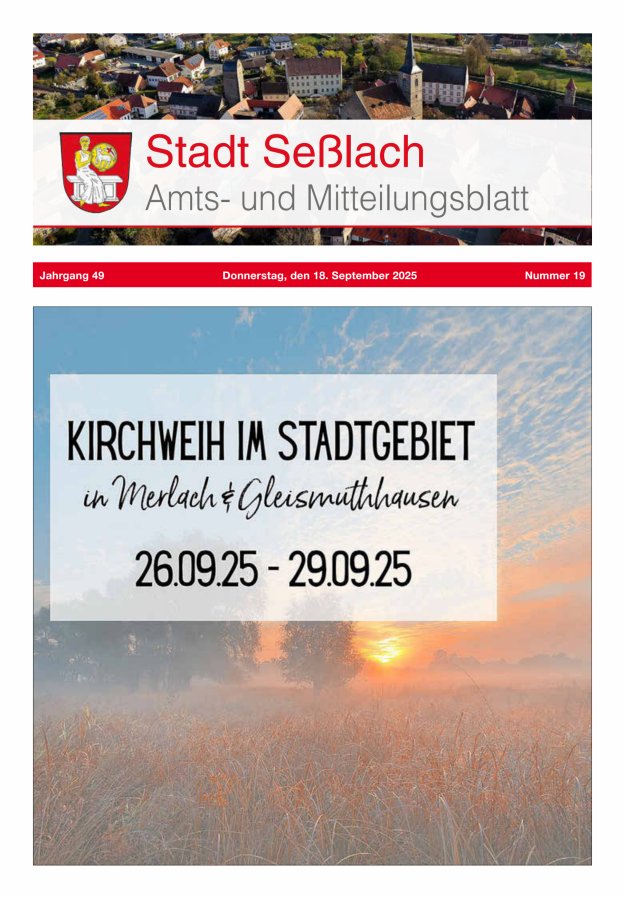 Stadt Seßlach
Amts- und Mitteilungsblatt

Jahrgang 49 Donnerstag, den 18. September 2025 Nummer 19

KIRCHWEIH IM STADTGEBIET
in Merlach & Gleismuthhausen
26.09.25 - 29.09.25